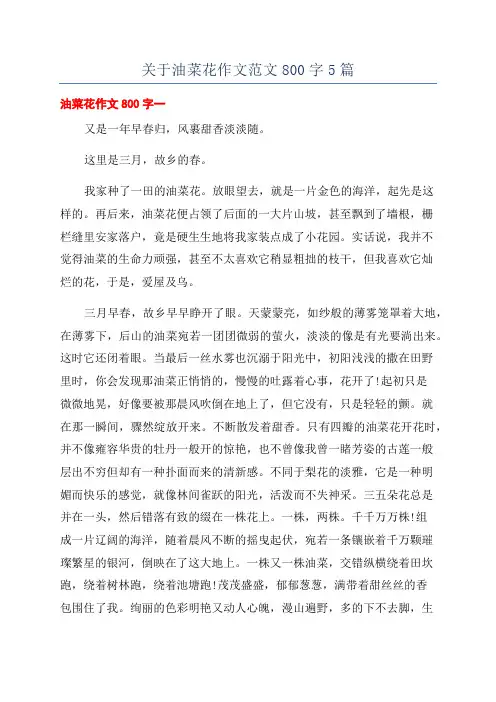 关于油菜花作文范文 800 字 5 篇

油菜花作文 800 字一

又是一年早春归，风裹甜香淡淡随。

这里是三月，故乡的春。

我家种了一田的油菜花。放眼望去，就是一片金色的海洋，起先是这样的。再后来，油菜花便占领了后面的一大片山坡，甚至飘到了墙根，栅栏缝里安家落户，竟是硬生生地将我家装点成了小花园。实话说，我并不觉得油菜的生命力顽强，甚至不太喜欢它稍显粗拙的枝干，但我喜欢它灿烂的花，于是，爱屋及乌。

三月早春，故乡早早睁开了眼。天蒙蒙亮，如纱般的薄雾笼罩着大地，在薄雾下，后山的油菜宛若一团团微弱的萤火，淡淡的像是有光要淌出来。这时它还闭着眼。当最后一丝水雾也沉溺于阳光中，初阳浅浅的撒在田野里时，你会发现那油菜正悄悄的，慢慢的吐露着心事，花开了!起初只是微微地晃，好像要被那晨风吹倒在地上了，但它没有，只是轻轻的颤。就在那一瞬间，骤然绽放开来。不断散发着甜香。只有四瓣的油菜花开花时，并不像雍容华贵的牡丹一般开的惊艳，也不曾像我曾一睹芳姿的古莲一般层出不穷但却有一种扑面而来的清新感。不同于梨花的淡雅，它是一种明媚而快乐的感觉，就像林间雀跃的阳光，活泼而不失神采。三五朵花总是并在一头，然后错落有致的缀在一株花上。一株，两株。千千万万株!组成一片辽阔的海洋，随着晨风不断的摇曳起伏，宛若一条镶嵌着千万颗璀璨繁星的银河，倒映在了这大地上。一株又一株油菜，交错纵横绕着田坎跑，绕着树林跑，绕着池塘跑!茂茂盛盛，郁郁葱葱，满带着甜丝丝的香包围住了我。绚丽的色彩明艳又动人心魄，漫山遍野，多的下不去脚，生